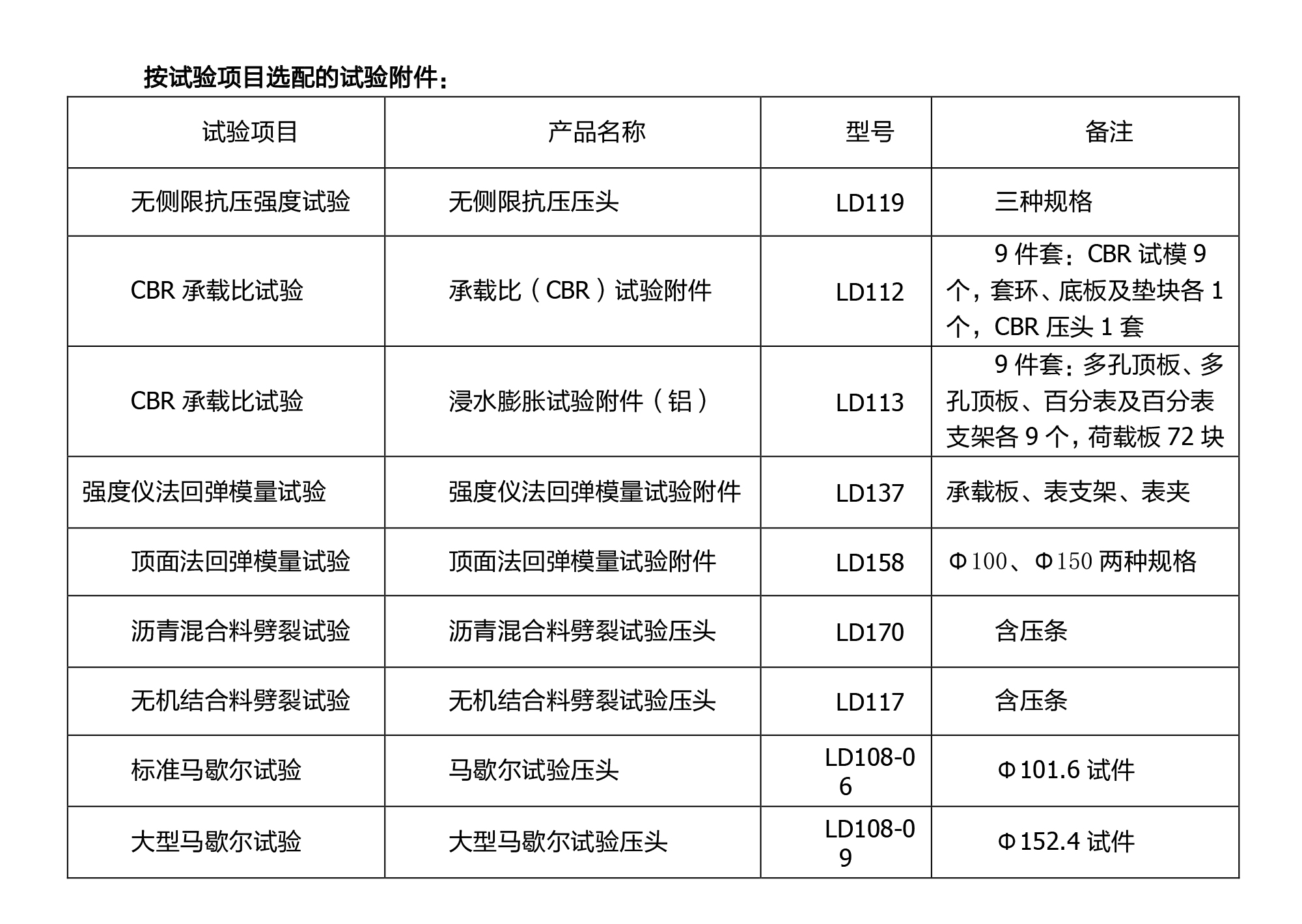 按试验项目选配的试验附件：

| 试验项目 | 产品名称 | 型号 | 备注 |
|---|---|---|---|
| 无侧限抗压强度试验 | 无侧限抗压压头 | LD119 | 三种规格 |
| CBR 承载比试验 | 承载比（CBR）试验附件 | LD112 | 9 件套：CBR 试模 9 个，套环、底板及垫块各 1 个，CBR 压头 1 套 |
| CBR 承载比试验 | 浸水膨胀试验附件（铝） | LD113 | 9 件套：多孔顶板、多孔顶板、百分表及百分表支架各 9 个，荷载板 72 块 |
| 强度仪法回弹模量试验 | 强度仪法回弹模量试验附件 | LD137 | 承载板、表支架、表夹 |
| 顶面法回弹模量试验 | 顶面法回弹模量试验附件 | LD158 | Φ100、Φ150 两种规格 |
| 沥青混合料劈裂试验 | 沥青混合料劈裂试验压头 | LD170 | 含压条 |
| 无机结合料劈裂试验 | 无机结合料劈裂试验压头 | LD117 | 含压条 |
| 标准马歇尔试验 | 马歇尔试验压头 | LD108-06 | Φ101.6 试件 |
| 大型马歇尔试验 | 大型马歇尔试验压头 | LD108-09 | Φ152.4 试件 |